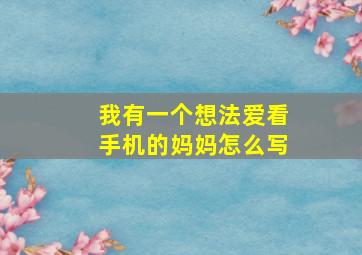 我有一个想法爱看手机的妈妈怎么写